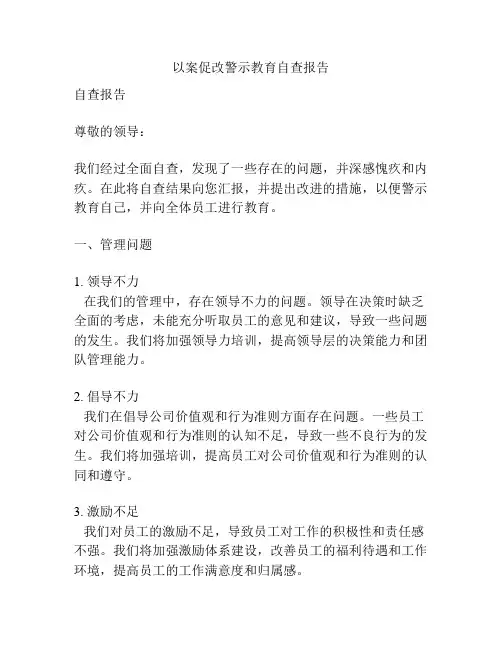 以案促改警示教育自查报告

自查报告

尊敬的领导：

我们经过全面自查，发现了一些存在的问题，并深感愧疚和内疚。在此将自查结果向您汇报，并提出改进的措施，以便警示教育自己，并向全体员工进行教育。

一、管理问题

1. 领导不力
在我们的管理中，存在领导不力的问题。领导在决策时缺乏全面的考虑，未能充分听取员工的意见和建议，导致一些问题的发生。我们将加强领导力培训，提高领导层的决策能力和团队管理能力。

2. 倡导不力
我们在倡导公司价值观和行为准则方面存在问题。一些员工对公司价值观和行为准则的认知不足，导致一些不良行为的发生。我们将加强培训，提高员工对公司价值观和行为准则的认同和遵守。

3. 激励不足
我们对员工的激励不足，导致员工对工作的积极性和责任感不强。我们将加强激励体系建设，改善员工的福利待遇和工作环境，提高员工的工作满意度和归属感。